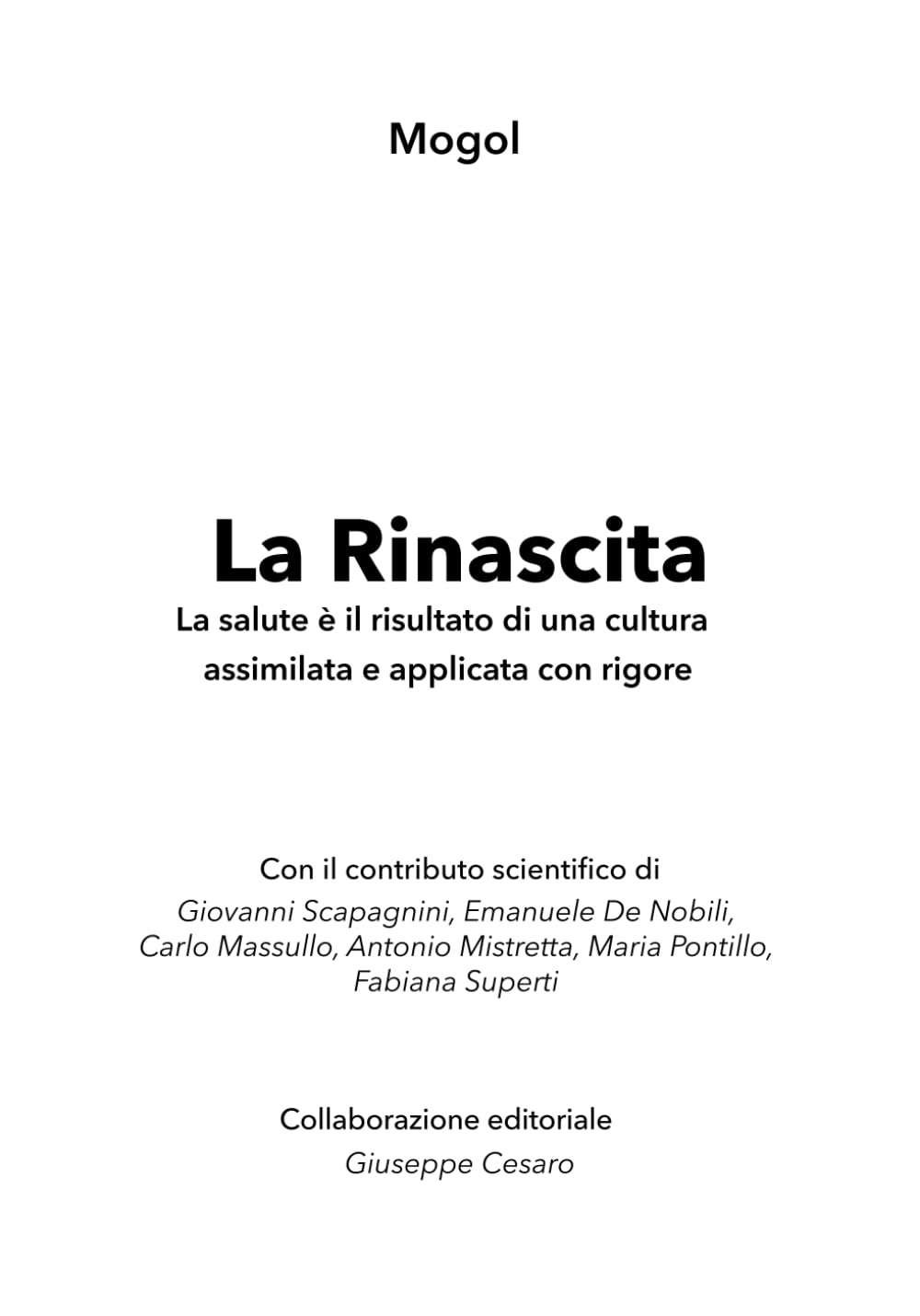 Mogol

La Rinascita

La salute è il risultato di una cultura assimilata e applicata con rigore

Con il contributo scientifico di
Giovanni Scapagnini, Emanuele De Nobili, Carlo Massullo, Antonio Mistretta, Maria Pontillo, Fabiana Superti

Collaborazione editoriale
Giuseppe Cesaro